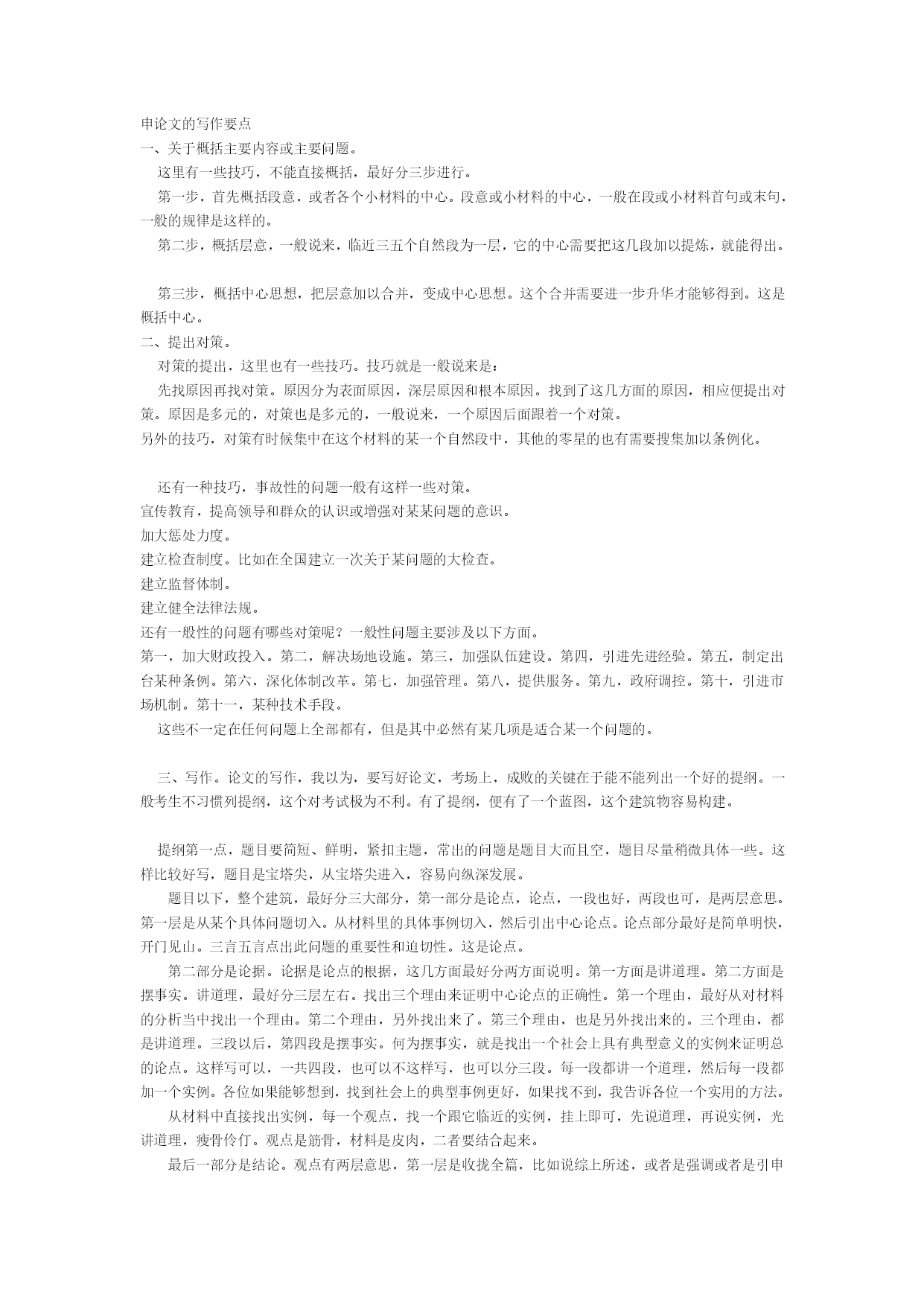 申论文的写作要点
一、关于概括主要内容或主要问题。

这里有一些技巧，不能直接概括，最好分三步进行。

第一步，首先概括段意，或者各个小材料的中心。段意或小材料的中心，一般在段或小材料首句或末句，一般的规律是这样的。

第二步，概括层意，一般说来，临近三五个自然段为一层，它的中心需要把这几段加以提炼，就能得出。

第三步，概括中心思想，把层意加以合并，变成中心思想。这个合并需要进一步升华才能够得到。这是概括中心。

二、提出对策。

对策的提出，这里也有一些技巧。技巧就是一般说来是：

先找原因再找对策。原因分为表面原因，深层原因和根本原因。找到了这几方面的原因，相应便提出对策。原因是多元的，对策也是多元的，一般说来，一个原因后面跟着一个对策。

另外的技巧，对策有时候集中在这个材料的某一个自然段中，其他的零星的也有需要搜集加以条例化。

还有一种技巧，事故性的问题一般有这样一些对策。

宣传教育，提高领导和群众的认识或增强对某某问题的意识。

加大惩处力度。

建立检查制度。比如在全国建立一次关于某问题的大检查。

建立监督体制。

建立健全法律法规。

还有一般性的问题有哪些对策呢？一般性问题主要涉及以下方面。

第一，加大财政投入。第二，解决场地设施。第三，加强队伍建设。第四，引进先进经验。第五，制定出台某种条例。第六，深化体制改革。第七，加强管理。第八，提供服务。第九，政府调控。第十，引进市场机制。第十一，某种技术手段。

这些不一定在任何问题上全部都有，但是其中必然有某几项是适合某一个问题的。

三、写作。论文的写作，我以为，要写好论文，考场上，成败的关键在于能不能列出一个好的提纲。一般考生不习惯列提纲，这个对考试极为不利。有了提纲，便有了一个蓝图，这个建筑物容易构建。

提纲第一点，题目要简短、鲜明，紧扣主题，常出的问题是题目大而且空，题目尽量稍微具体一些。这样比较好写，题目是宝塔尖，从宝塔尖进入，容易向纵深发展。

题目以下，整个建筑，最好分三大部分，第一部分是论点，论点，一段也好，两段也可，是两层意思。第一层是从某个具体问题切入。从材料里的具体事例切入，然后引出中心论点。论点部分最好是简单明快，开门见山。三言五言点出此问题的重要性和迫切性。这是论点。

第二部分是论据。论据是论点的根据，这几方面最好分两方面说明。第一方面是讲道理。第二方面是摆事实。讲道理，最好分三层左右。找出三个理由来证明中心论点的正确性。第一个理由，最好从对材料的分析当中找出一个理由。第二个理由，另外找出来了。第三个理由，也是另外找出来的。三个理由，都是讲道理。三段以后，第四段是摆事实。何为摆事实，就是找出一个社会上具有典型意义的实例来证明总的论点。这样写可以，一共四段，也可以不这样写，也可以分三段。每一段都讲一个道理，然后每一段都加一个实例。各位如果能够想到，找到社会上的典型事例更好，如果找不到，我告诉各位一个实用的方法。

从材料中直接找出实例，每一个观点，找一个跟它临近的实例，挂上即可，先说道理，再说实例，光讲道理，瘦骨伶仃。观点是筋骨，材料是皮肉，二者要结合起来。

最后一部分是结论。观点有两层意思，第一层是收拢全篇，比如说综上所述，或者是强调或者是引申